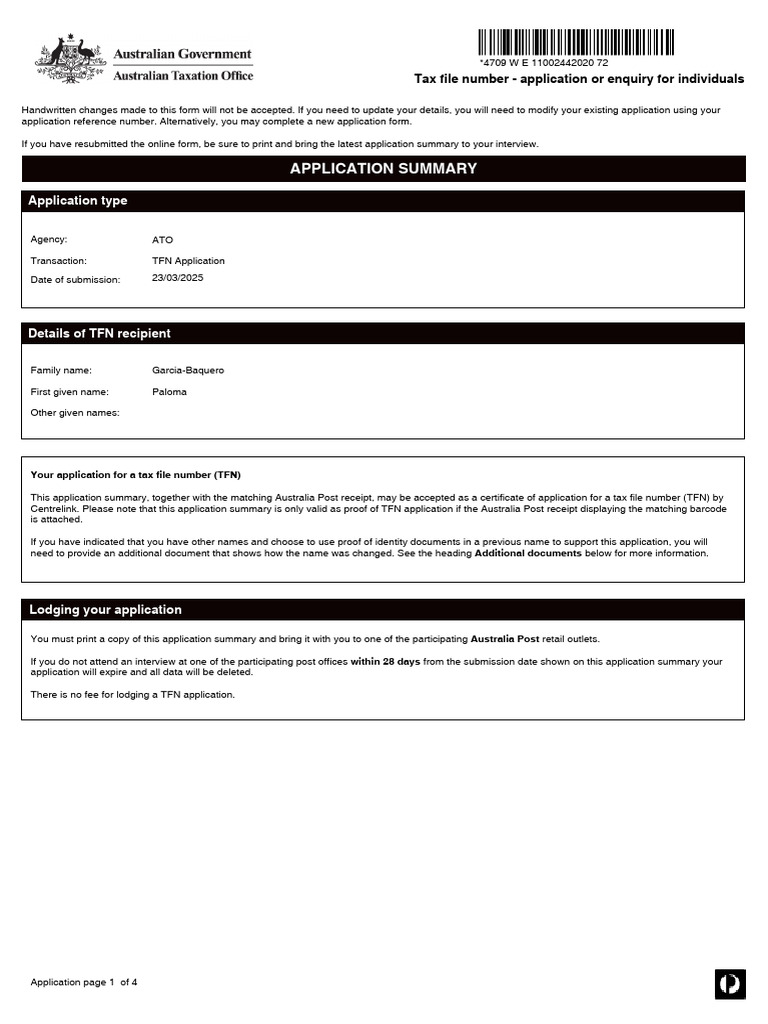 Australian Government
Australian Taxation Office

*4709 W E 11002442020 72
Tax file number - application or enquiry for individuals

Handwritten changes made to this form will not be accepted. If you need to update your details, you will need to modify your existing application using your application reference number. Alternatively, you may complete a new application form.

If you have resubmitted the online form, be sure to print and bring the latest application summary to your interview.

APPLICATION SUMMARY

Application type

Agency: ATO
Transaction: TFN Application
Date of submission: 23/03/2025

Details of TFN recipient

Family name: Garcia-Baquero
First given name: Paloma
Other given names:

Your application for a tax file number (TFN)

This application summary, together with the matching Australia Post receipt, may be accepted as a certificate of application for a tax file number (TFN) by Centrelink. Please note that this application summary is only valid as proof of TFN application if the Australia Post receipt displaying the matching barcode is attached.

If you have indicated that you have other names and choose to use proof of identity documents in a previous name to support this application, you will need to provide an additional document that shows how the name was changed. See the heading Additional documents below for more information.

Lodging your application

You must print a copy of this application summary and bring it with you to one of the participating Australia Post retail outlets.

If you do not attend an interview at one of the participating post offices within 28 days from the submission date shown on this application summary your application will expire and all data will be deleted.

There is no fee for lodging a TFN application.

Application page 1 of 4